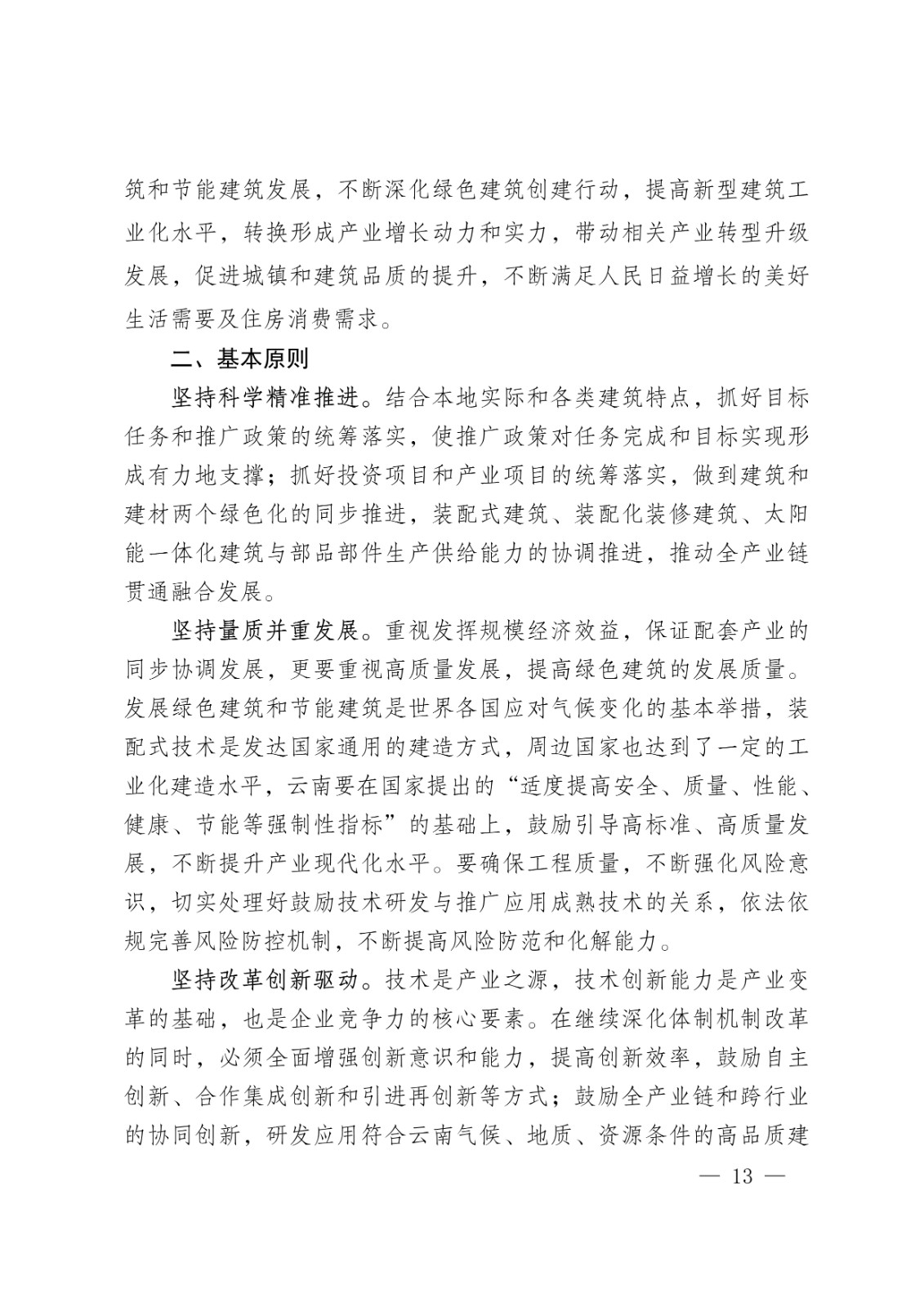 筑和节能建筑发展，不断深化绿色建筑创建行动，提高新型建筑工业化水平，转换形成产业增长动力和实力，带动相关产业转型升级发展，促进城镇和建筑品质的提升，不断满足人民日益增长的美好生活需要及住房消费需求。

二、基本原则

坚持科学精准推进。结合本地实际和各类建筑特点，抓好目标任务和推广政策的统筹落实，使推广政策对任务完成和目标实现形成有力地支撑；抓好投资项目和产业项目的统筹落实，做到建筑和建材两个绿色化的同步推进，装配式建筑、装配化装修建筑、太阳能一体化建筑与部品部件生产供给能力的协调推进，推动全产业链贯通融合发展。

坚持量质并重发展。重视发挥规模经济效益，保证配套产业的同步协调发展，更要重视高质量发展，提高绿色建筑的发展质量。发展绿色建筑和节能建筑是世界各国应对气候变化的基本举措，装配式技术是发达国家通用的建造方式，周边国家也达到了一定的工业化建造水平，云南要在国家提出的“适度提高安全、质量、性能、健康、节能等强制性指标”的基础上，鼓励引导高标准、高质量发展，不断提升产业现代化水平。要确保工程质量，不断强化风险意识，切实处理好鼓励技术研发与推广应用成熟技术的关系，依法依规完善风险防控机制，不断提高风险防范和化解能力。

坚持改革创新驱动。技术是产业之源，技术创新能力是产业变革的基础，也是企业竞争力的核心要素。在继续深化体制机制改革的同时，必须全面增强创新意识和能力，提高创新效率，鼓励自主创新、合作集成创新和引进再创新等方式；鼓励全产业链和跨行业的协同创新，研发应用符合云南气候、地质、资源条件的高品质建

— 13 —